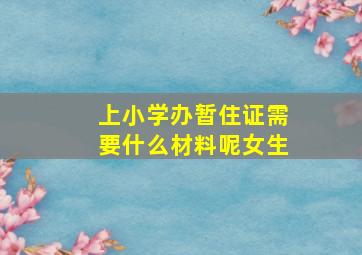 上小学办暂住证需要什么材料呢女生